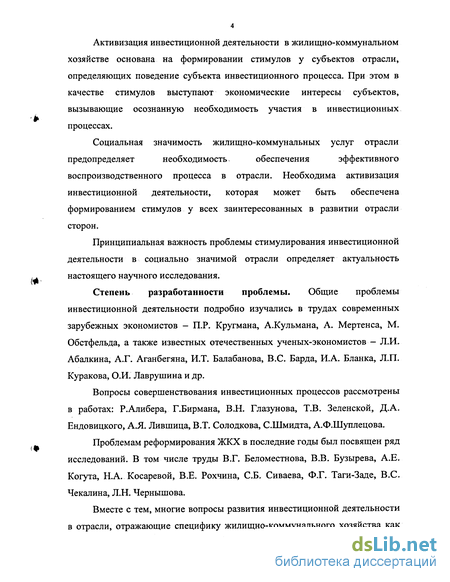 4

Активизация инвестиционной деятельности в жилищно-коммунальном хозяйстве основана на формировании стимулов у субъектов отрасли, определяющих поведение субъекта инвестиционного процесса. При этом в качестве стимулов выступают экономические интересы субъектов, вызывающие осознанную необходимость участия в инвестиционных процессах.

Социальная значимость жилищно-коммунальных услуг отрасли предопределяет необходимость обеспечения эффективного воспроизводственного процесса в отрасли. Необходима активизация инвестиционной деятельности, которая может быть обеспечена формированием стимулов у всех заинтересованных в развитии отрасли сторон.

Принципиальная важность проблемы стимулирования инвестиционной деятельности в социально значимой отрасли определяет актуальность настоящего научного исследования.

Степень разработанности проблемы. Общие проблемы инвестиционной деятельности подробно изучались в трудах современных зарубежных экономистов – П.Р. Кругмана, А.Кульмана, А. Мертенса, М. Обстфельда, а также известных отечественных ученых-экономистов – Л.И. Абалкина, А.Г. Аганбегяна, И.Т. Балабанова, В.С. Барда, И.А. Бланка, Л.П. Куракова, О.И. Лаврушина и др.

Вопросы совершенствования инвестиционных процессов рассмотрены в работах: Р.Алибера, Г.Бирмана, В.Н. Глазунова, Т.В. Зеленской, Д.А. Ендовицкого, А.Я. Лившица, В.Т. Солодкова, С.Шмидта, А.Ф.Шуплецова.

Проблемам реформирования ЖКХ в последние годы был посвящен ряд исследований. В том числе труды В.Г. Беломестнова, В.В. Бузырева, А.Е. Когута, Н.А. Косаревой, В.Е. Рохчина, С.Б. Сиваева, Ф.Г. Таги-Заде, В.С. Чекалина, Л.Н. Чернышова.

Вместе с тем, многие вопросы развития инвестиционной деятельности в отрасли, отражающие специфику жилищно-коммунального хозяйства как

dsLib.net
библиотека диссертаций